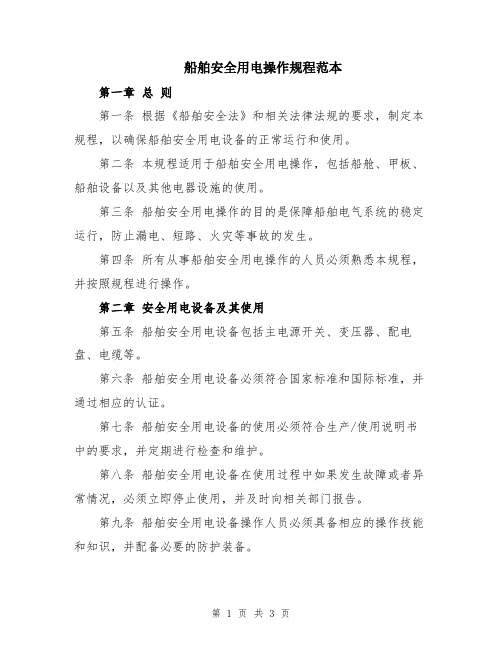 船舶安全用电操作规程范本

第一章 总 则

第一条 根据《船舶安全法》和相关法律法规的要求，制定本规程，以确保船舶安全用电设备的正常运行和使用。

第二条 本规程适用于船舶安全用电操作，包括船舱、甲板、船舶设备以及其他电器设施的使用。

第三条 船舶安全用电操作的目的是保障船舶电气系统的稳定运行，防止漏电、短路、火灾等事故的发生。

第四条 所有从事船舶安全用电操作的人员必须熟悉本规程，并按照规程进行操作。

第二章 安全用电设备及其使用

第五条 船舶安全用电设备包括主电源开关、变压器、配电盘、电缆等。

第六条 船舶安全用电设备必须符合国家标准和国际标准，并通过相应的认证。

第七条 船舶安全用电设备的使用必须符合生产/使用说明书中的要求，并定期进行检查和维护。

第八条 船舶安全用电设备在使用过程中如果发生故障或者异常情况，必须立即停止使用，并及时向相关部门报告。

第九条 船舶安全用电设备操作人员必须具备相应的操作技能和知识，并配备必要的防护装备。

第 1 页 共 3 页